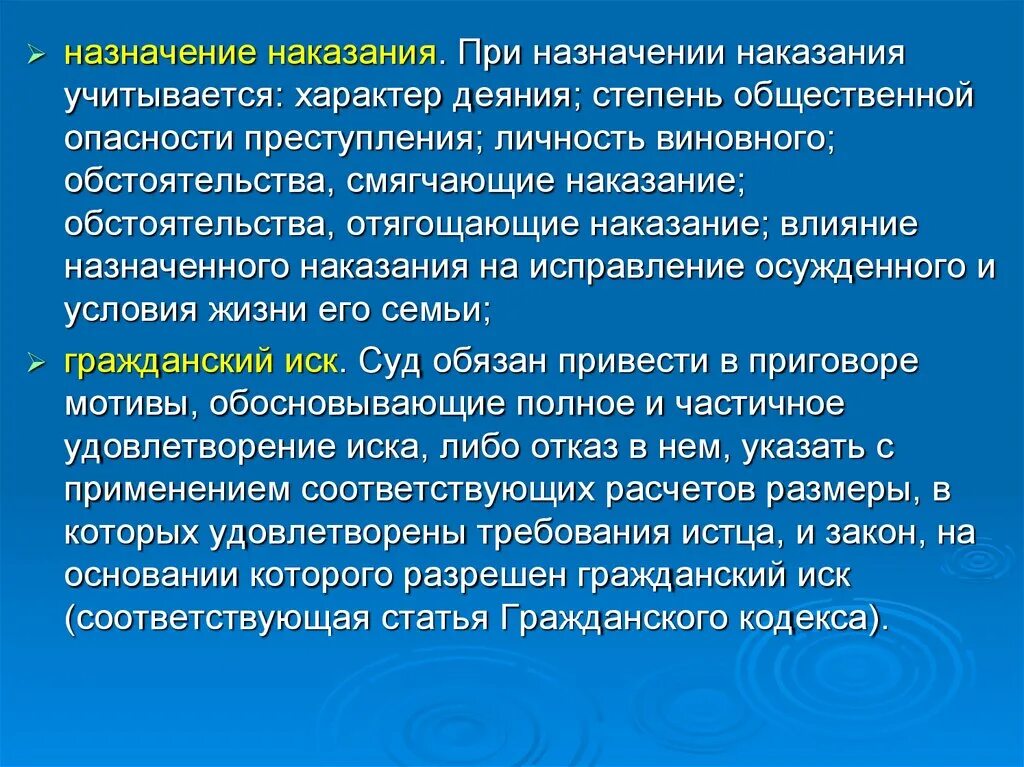 ➢ назначение наказания. При назначении наказания учитывается: характер деяния; степень общественной опасности преступления; личность виновного; обстоятельства, смягчающие наказание; обстоятельства, отягощающие наказание; влияние назначенного наказания на исправление осужденного и условия жизни его семьи;

➢ гражданский иск. Суд обязан привести в приговоре мотивы, обосновывающие полное и частичное удовлетворение иска, либо отказ в нем, указать с применением соответствующих расчетов размеры, в которых удовлетворены требования истца, и закон, на основании которого разрешен гражданский иск (соответствующая статья Гражданского кодекса).